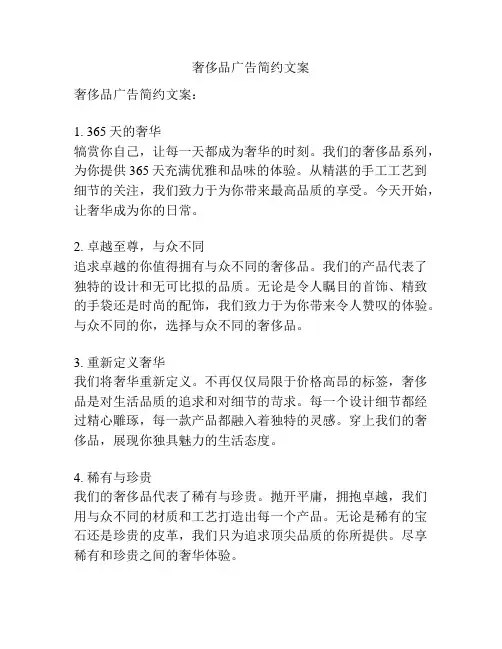 奢侈品广告简约文案

奢侈品广告简约文案：

1. 365 天的奢华
犒赏你自己，让每一天都成为奢华的时刻。我们的奢侈品系列，为你提供 365 天充满优雅和品味的体验。从精湛的手工工艺到细节的关注，我们致力于为你带来最高品质的享受。今天开始，让奢华成为你的日常。

2. 卓越至尊，与众不同
追求卓越的你值得拥有与众不同的奢侈品。我们的产品代表了独特的设计和无可比拟的品质。无论是令人瞩目的首饰、精致的手袋还是时尚的配饰，我们致力于为你带来令人赞叹的体验。与众不同的你，选择与众不同的奢侈品。

3. 重新定义奢华
我们将奢华重新定义。不再仅仅局限于价格高昂的标签，奢侈品是对生活品质的追求和对细节的苛求。每一个设计细节都经过精心雕琢，每一款产品都融入着独特的灵感。穿上我们的奢侈品，展现你独具魅力的生活态度。

4. 稀有与珍贵
我们的奢侈品代表了稀有与珍贵。抛开平庸，拥抱卓越，我们用与众不同的材质和工艺打造出每一个产品。无论是稀有的宝石还是珍贵的皮革，我们只为追求顶尖品质的你所提供。尽享稀有和珍贵之间的奢华体验。